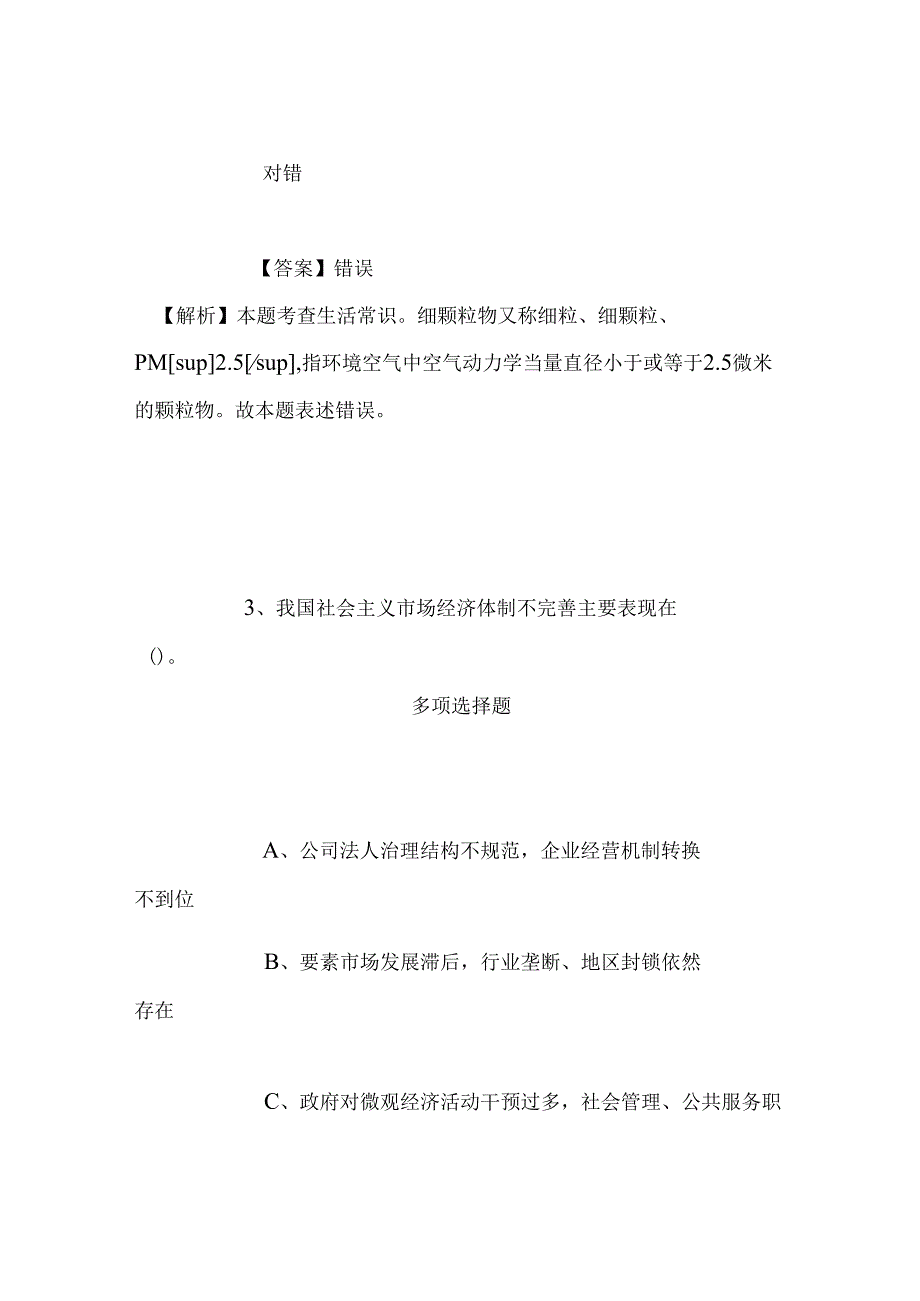 对错

【答案】错误

【解析】本题考查生活常识。细颗粒物又称细粒、细颗粒、PM[sup]2.5[/sup],指环境空气中空气动力学当量直径小于或等于2.5微米的颗粒物。故本题表述错误。

3、我国社会主义市场经济体制不完善主要表现在()。

多项选择题

A、公司法人治理结构不规范，企业经营机制转换不到位

B、要素市场发展滞后，行业垄断、地区封锁依然存在

C、政府对微观经济活动干预过多，社会管理、公共服务职